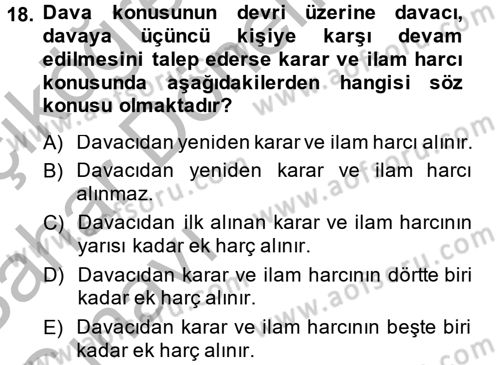 18. Dava konusunun devri üzerine davacı, davaya üçüncü kişiye karşı devam edilmesini talep ederse karar ve ilam harcı konusunda aşağıdakilerden hangisi söz konusu olmaktadır?

A) Davacıdan yeniden karar ve ilam harcı alınır.

B) Davacıdan yeniden karar ve ilam harcı alınmaz.

C) Davacıdan ilk alınan karar ve ilam harcının yarısı kadar ek harç alınır.

D) Davacıdan karar ve ilam harcının dörtte biri kadar ek harç alınır.

E) Davacıdan karar ve ilam harcının beşte biri kadar ek harç alınır.

www.aofsoru.com